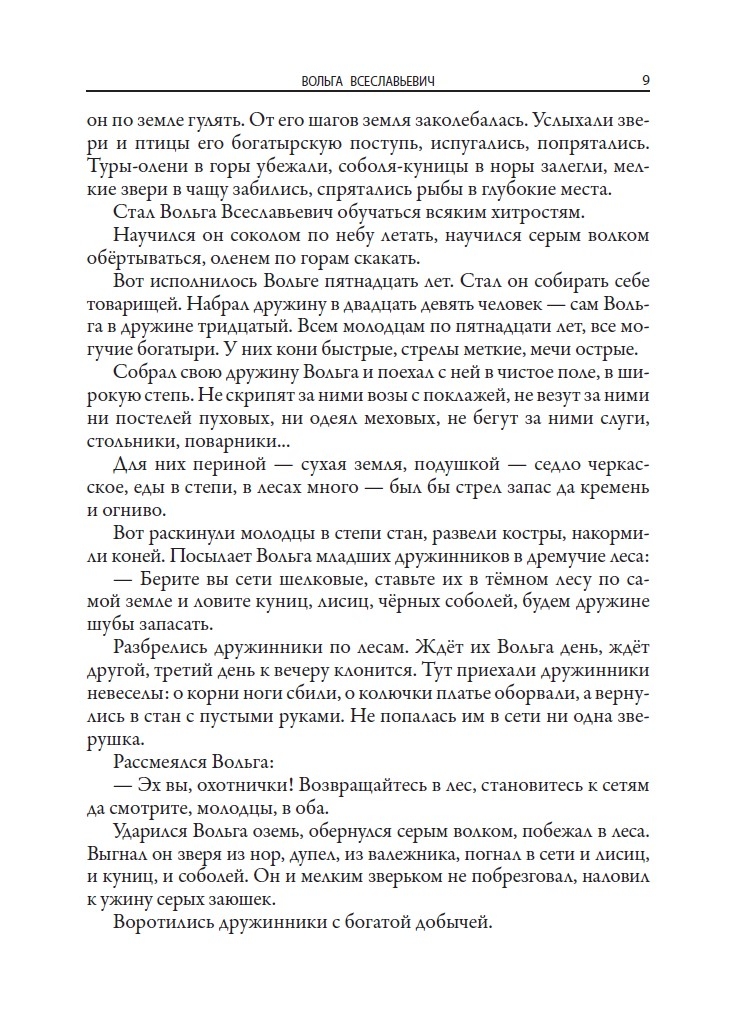 ВОЛЬГА ВСЕСЛАВЬЕВИЧ 9

он по земле гулять. От его шагов земля заколебалась. Услыхали звери и птицы его богатырскую поступь, испугались, попрятались. Туры-олени в горы убежали, соболя-куницы в норы залегли, мелкие звери в чащу забились, спрятались рыбы в глубокие места.

Стал Вольга Всеславьевич обучаться всяким хитростям.

Научился он соколом по небу летать, научился серым волком обёртываться, оленем по горам скакать.

Вот исполнилось Вольге пятнадцать лет. Стал он собирать себе товарищей. Набрал дружину в двадцать девять человек — сам Вольга в дружине тридцатый. Всем молодцам по пятнадцати лет, все могучие богатыри. У них кони быстрые, стрелы меткие, мечи острые.

Собрал свою дружину Вольга и поехал с ней в чистое поле, в широкую степь. Не скрипят за ними возы с поклажей, не везут за ними ни постелей пуховых, ни одеял меховых, не бегут за ними слуги, стольники, поварники...

Для них периной — сухая земля, подушкой — седло черкасское, еды в степи, в лесах много — был бы стрел запас да кремень и огниво.

Вот раскинули молодцы в степи стан, развели костры, накормили коней. Посылает Вольга младших дружинников в дремучие леса:

— Берите вы сети шелковые, ставьте их в тёмном лесу по самой земле и ловите куниц, лисиц, чёрных соболей, будем дружине шубы запасать.

Разбрелись дружинники по лесам. Ждёт их Вольга день, ждёт другой, третий день к вечеру клонится. Тут приехали дружинники невеселы: о корни ноги сбили, о колючки платье оборвали, а вернулись в стан с пустыми руками. Не попалась им в сети ни одна зверушка.

Рассмеялся Вольга:

— Эх вы, охотнички! Возвращайтесь в лес, становитесь к сетям да смотрите, молодцы, в оба.

Ударился Вольга оземь, обернулся серым волком, побежал в леса. Выгнал он зверя из нор, дупел, из валежника, погнал в сети и лисиц, и куниц, и соболей. Он и мелким зверьком не побрезговал, наловил к ужину серых заюшек.

Воротились дружинники с богатой добычей.